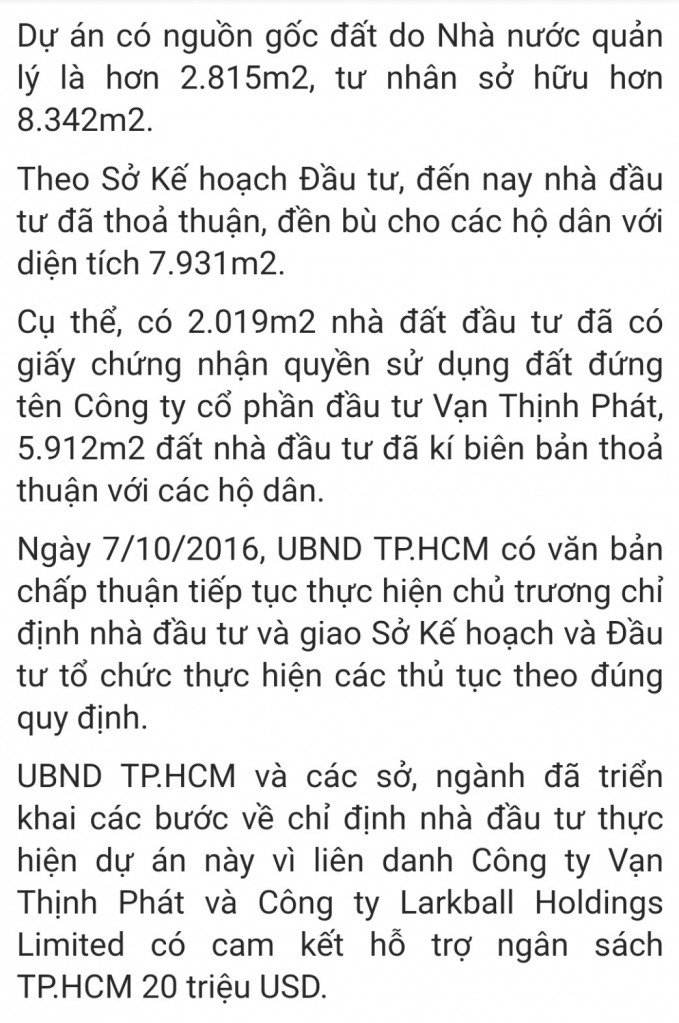 Dự án có nguồn gốc đất do Nhà nước quản lý là hơn 2.815m2, tư nhân sở hữu hơn 8.342m2.

Theo Sở Kế hoạch Đầu tư, đến nay nhà đầu tư đã thoả thuận, đền bù cho các hộ dân với diện tích 7.931m2.

Cụ thể, có 2.019m2 nhà đất đầu tư đã có giấy chứng nhận quyền sử dụng đất đứng tên Công ty cổ phần đầu tư Vạn Thịnh Phát, 5.912m2 đất nhà đầu tư đã kí biên bản thoả thuận với các hộ dân.

Ngày 7/10/2016, UBND TP.HCM có văn bản chấp thuận tiếp tục thực hiện chủ trương chỉ định nhà đầu tư và giao Sở Kế hoạch và Đầu tư tổ chức thực hiện các thủ tục theo đúng quy định.

UBND TP.HCM và các sở, ngành đã triển khai các bước về chỉ định nhà đầu tư thực hiện dự án này vì liên danh Công ty Vạn Thịnh Phát và Công ty Larkball Holdings Limited có cam kết hỗ trợ ngân sách TP.HCM 20 triệu USD.